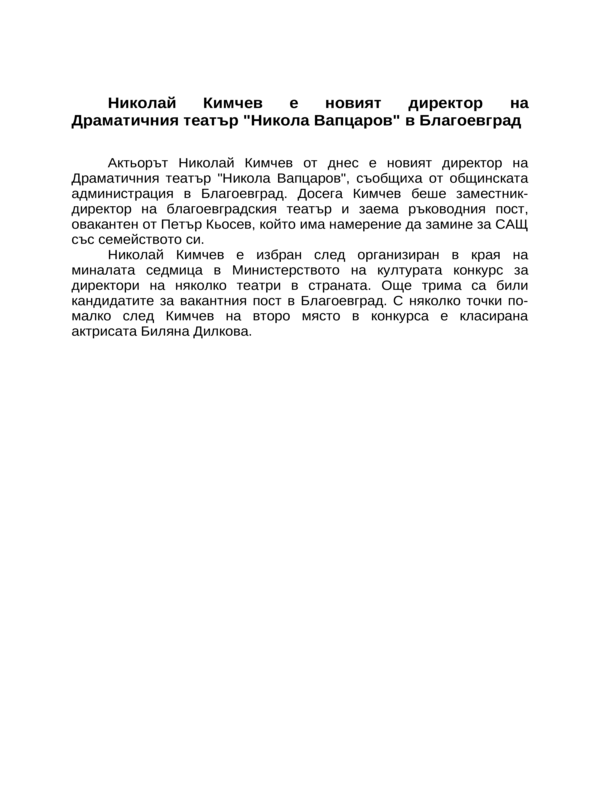 Николай Кимчев е новият директор на Драматичния театър "Никола Вапцаров" в Благоевград

Актьорът Николай Кимчев от днес е новият директор на Драматичния театър "Никола Вапцаров", съобщиха от общинската администрация в Благоевград. Досега Кимчев беше заместник-директор на благоевградския театър и заема ръководния пост, овакантен от Петър Кьосев, който има намерение да замине за САЩ със семейството си.

Николай Кимчев е избран след организиран в края на миналата седмица в Министерството на културата конкурс за директори на няколко театри в страната. Още трима са били кандидатите за вакантния пост в Благоевград. С няколко точки по-малко след Кимчев на второ място в конкурса е класирана актрисата Биляна Дилкова.